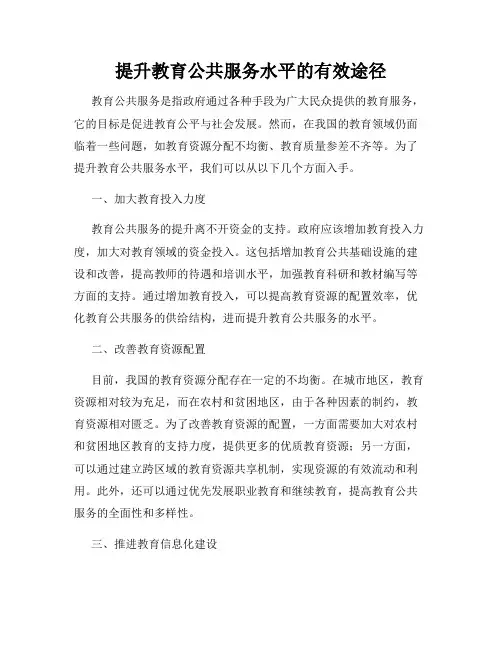 提升教育公共服务水平的有效途径

教育公共服务是指政府通过各种手段为广大民众提供的教育服务，它的目标是促进教育公平与社会发展。然而，在我国的教育领域仍面临着一些问题，如教育资源分配不均衡、教育质量参差不齐等。为了提升教育公共服务水平，我们可以从以下几个方面入手。

一、加大教育投入力度

教育公共服务的提升离不开资金的支持。政府应该增加教育投入力度，加大对教育领域的资金投入。这包括增加教育公共基础设施的建设和改善，提高教师的待遇和培训水平，加强教育科研和教材编写等方面的支持。通过增加教育投入，可以提高教育资源的配置效率，优化教育公共服务的供给结构，进而提升教育公共服务的水平。

二、改善教育资源配置

目前，我国的教育资源分配存在一定的不均衡。在城市地区，教育资源相对较为充足，而在农村和贫困地区，由于各种因素的制约，教育资源相对匮乏。为了改善教育资源的配置，一方面需要加大对农村和贫困地区教育的支持力度，提供更多的优质教育资源；另一方面，可以通过建立跨区域的教育资源共享机制，实现资源的有效流动和利用。此外，还可以通过优先发展职业教育和继续教育，提高教育公共服务的全面性和多样性。

三、推进教育信息化建设